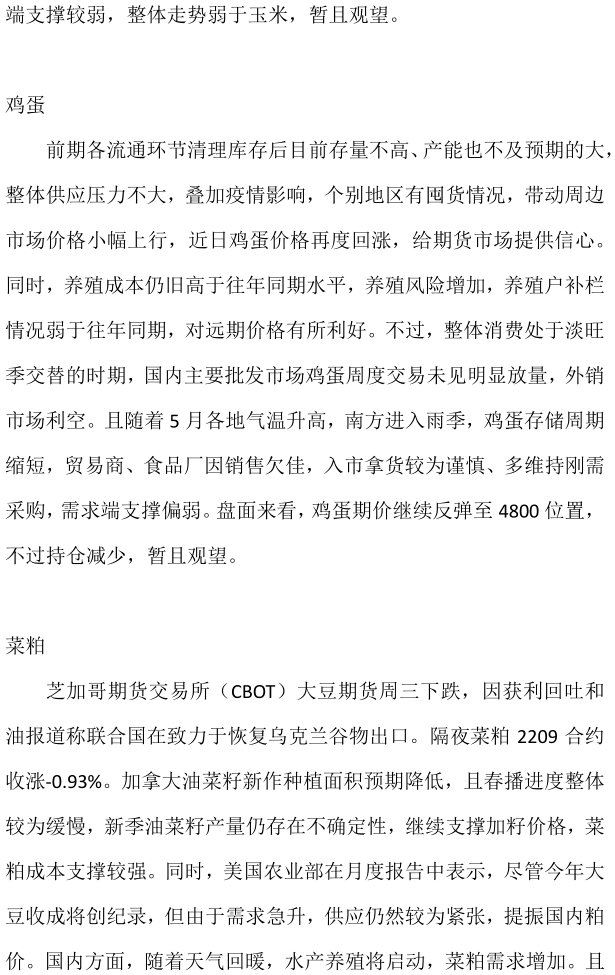 端支撑较弱，整体走势弱于玉米，暂且观望。

鸡蛋

前期各流通环节清理库存后目前存量不高、产能也不及预期的大，整体供应压力不大，叠加疫情影响，个别地区有囤货情况，带动周边市场价格小幅上行，近日鸡蛋价格再度回涨，给期货市场提供信心。同时，养殖成本仍旧高于往年同期水平，养殖风险增加，养殖户补栏情况弱于往年同期，对远期价格有所利好。不过，整体消费处于淡旺季交替的时期，国内主要批发市场鸡蛋周度交易未见明显放量，外销市场利空。且随着 5 月各地气温升高，南方进入雨季，鸡蛋存储周期缩短，贸易商、食品厂因销售欠佳，入市拿货较为谨慎、多维持刚需采购，需求端支撑偏弱。盘面来看，鸡蛋期价继续反弹至 4800 位置，不过持仓减少，暂且观望。

菜粕

芝加哥期货交易所（CBOT）大豆期货周三下跌，因获利回吐和油报道称联合国在致力于恢复乌克兰谷物出口。隔夜菜粕 2209 合约收涨-0.93%。加拿大油菜籽新作种植面积预期降低，且春播进度整体较为缓慢，新季油菜籽产量仍存在不确定性，继续支撑加籽价格，菜粕成本支撑较强。同时，美国农业部在月度报告中表示，尽管今年大豆收成将创纪录，但由于需求急升，供应仍然较为紧张，提振国内粕价。国内方面，随着天气回暖，水产养殖将启动，菜粕需求增加。且